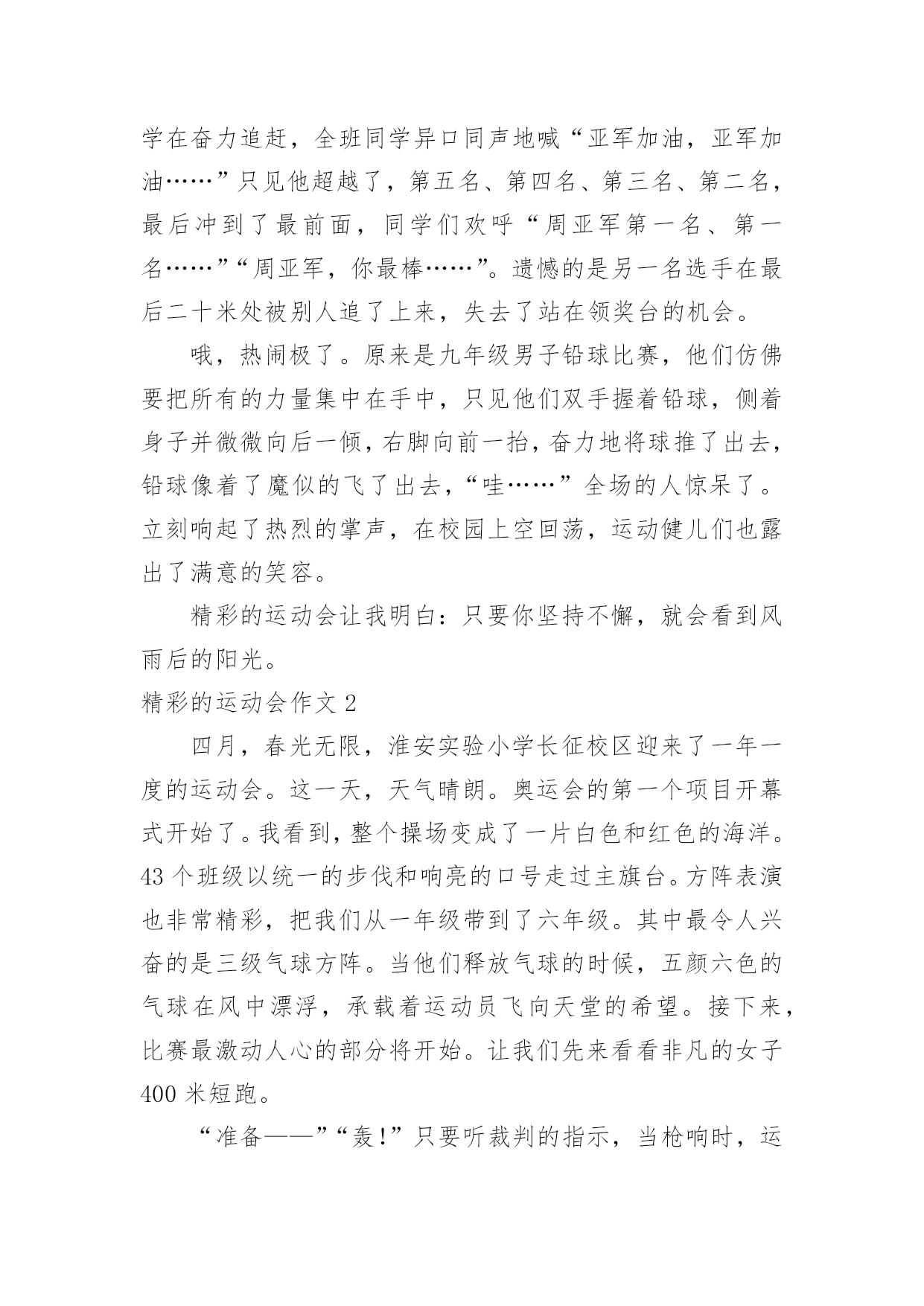 学在奋力追赶，全班同学异口同声地喊“亚军加油，亚军加油……”只见他超越了，第五名、第四名、第三名、第二名，最后冲到了最前面，同学们欢呼“周亚军第一名、第一名……”“周亚军，你最棒……”。遗憾的是另一名选手在最后二十米处被别人追了上来，失去了站在领奖台的机会。

哦，热闹极了。原来是九年级男子铅球比赛，他们仿佛要把所有的力量集中在手中，只见他们双手握着铅球，侧着身子并微微向后一倾，右脚向前一抬，奋力地将球推了出去，铅球像着了魔似的飞了出去，“哇……”全场的人惊呆了。立刻响起了热烈的掌声，在校园上空回荡，运动健儿们也露出了满意的笑容。

精彩的运动会让我明白：只要你坚持不懈，就会看到风雨后的阳光。

精彩的运动会作文 2

四月，春光无限，淮安实验小学长征校区迎来了一年一度的运动会。这一天，天气晴朗。奥运会的第一个项目开幕式开始了。我看到，整个操场变成了一片白色和红色的海洋。43 个班级以统一的步伐和响亮的口号走过主旗台。方阵表演也非常精彩，把我们从一年级带到了六年级。其中最令人兴奋的是三级气球方阵。当他们释放气球的时候，五颜六色的气球在风中漂浮，承载着运动员飞向天堂的希望。接下来，比赛最激动人心的部分将开始。让我们先来看看非凡的女子 400 米短跑。

“准备——”“轰!”只要听裁判的指示，当枪响时，运